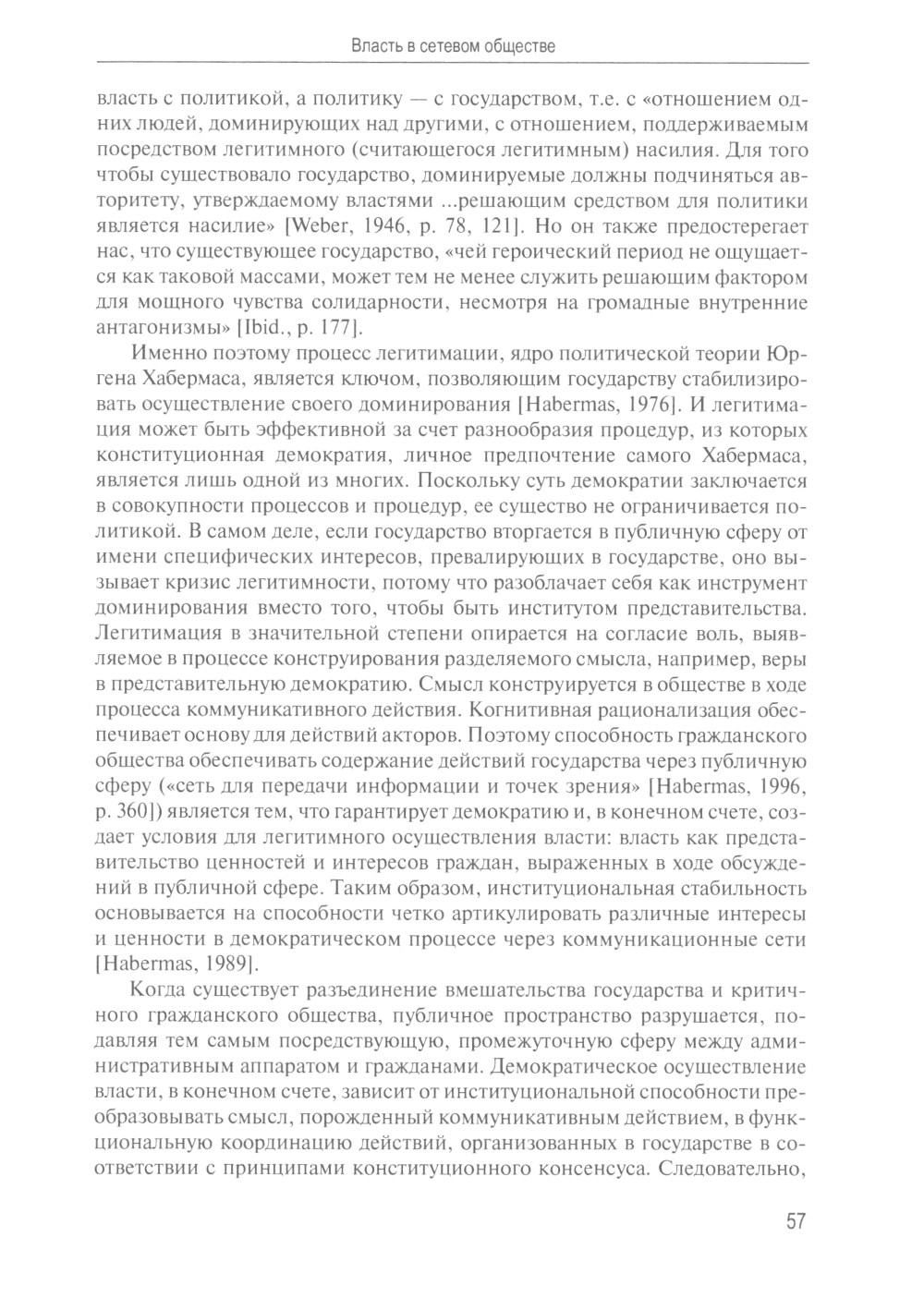 Власть в сетевом обществе

власть с политикой, а политику — с государством, т.е. с «отношением одних людей, доминирующих над другими, с отношением, поддерживаемым посредством легитимного (считающегося легитимным) насилия. Для того чтобы существовало государство, доминируемые должны подчиняться авторитету, утверждаемому властями ...решающим средством для политики является насилие» [Weber, 1946, p. 78, 121]. Но он также предостерегает нас, что существующее государство, «чей героический период не ощущается как таковой массами, может тем не менее служить решающим фактором для мощного чувства солидарности, несмотря на громадные внутренние антагонизмы» [Ibid., p. 177].

Именно поэтому процесс легитимации, ядро политической теории Юргена Хабермаса, является ключом, позволяющим государству стабилизировать осуществление своего доминирования [Habermas, 1976]. И легитимация может быть эффективной за счет разнообразия процедур, из которых конституционная демократия, личное предпочтение самого Хабермаса, является лишь одной из многих. Поскольку суть демократии заключается в совокупности процессов и процедур, ее существо не ограничивается политикой. В самом деле, если государство вторгается в публичную сферу от имени специфических интересов, превалирующих в государстве, оно вызывает кризис легитимности, потому что разоблачает себя как инструмент доминирования вместо того, чтобы быть институтом представительства. Легитимация в значительной степени опирается на согласие воль, выявляемое в процессе конструирования разделяемого смысла, например, веры в представительную демократию. Смысл конструируется в обществе в ходе процесса коммуникативного действия. Когнитивная рационализация обеспечивает основу для действий акторов. Поэтому способность гражданского общества обеспечивать содержание действий государства через публичную сферу («сеть для передачи информации и точек зрения» [Habermas, 1996, p. 360]) является тем, что гарантирует демократию и, в конечном счете, создает условия для легитимного осуществления власти: власть как представительство ценностей и интересов граждан, выраженных в ходе обсуждений в публичной сфере. Таким образом, институциональная стабильность основывается на способности четко артикулировать различные интересы и ценности в демократическом процессе через коммуникационные сети [Habermas, 1989].

Когда существует разъединение вмешательства государства и критичного гражданского общества, публичное пространство разрушается, подавляя тем самым посредствующую, промежуточную сферу между административным аппаратом и гражданами. Демократическое осуществление власти, в конечном счете, зависит от институциональной способности преобразовывать смысл, порожденный коммуникативным действием, в функциональную координацию действий, организованных в государстве в соответствии с принципами конституционного консенсуса. Следовательно,

57